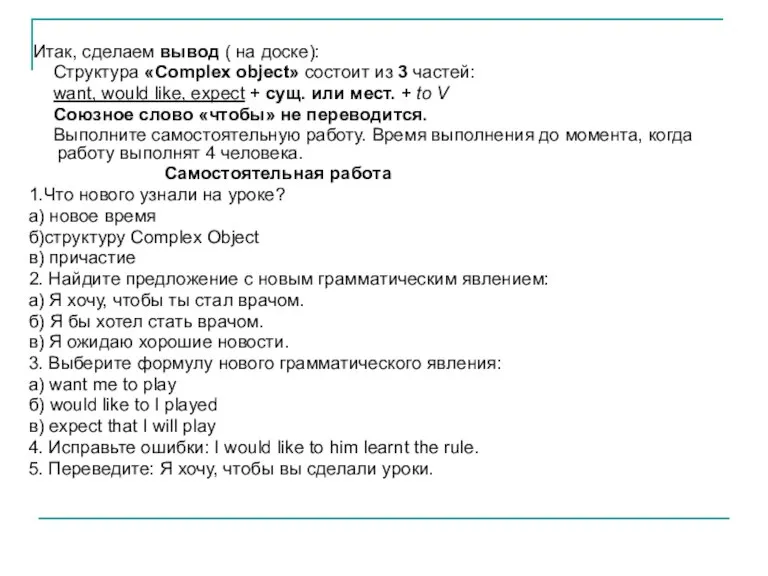 Итак, сделаем вывод ( на доске):
Структура «Complex object» состоит из 3 частей:
want, would like, expect + сущ. или мест. + to V
Союзное слово «чтобы» не переводится.
Выполните самостоятельную работу. Время выполнения до момента, когда работу выполнят 4 человека.

Самостоятельная работа
1.Что нового узнали на уроке?
а) новое время
б)структуру Complex Object
в) причастие
2. Найдите предложение с новым грамматическим явлением:
а) Я хочу, чтобы ты стал врачом.
б) Я бы хотел стать врачом.
в) Я ожидаю хорошие новости.
3. Выберите формулу нового грамматического явления:
а) want me to play
б) would like to I played
в) expect that I will play
4. Исправьте ошибки: I would like to him learnt the rule.
5. Переведите: Я хочу, чтобы вы сделали уроки.